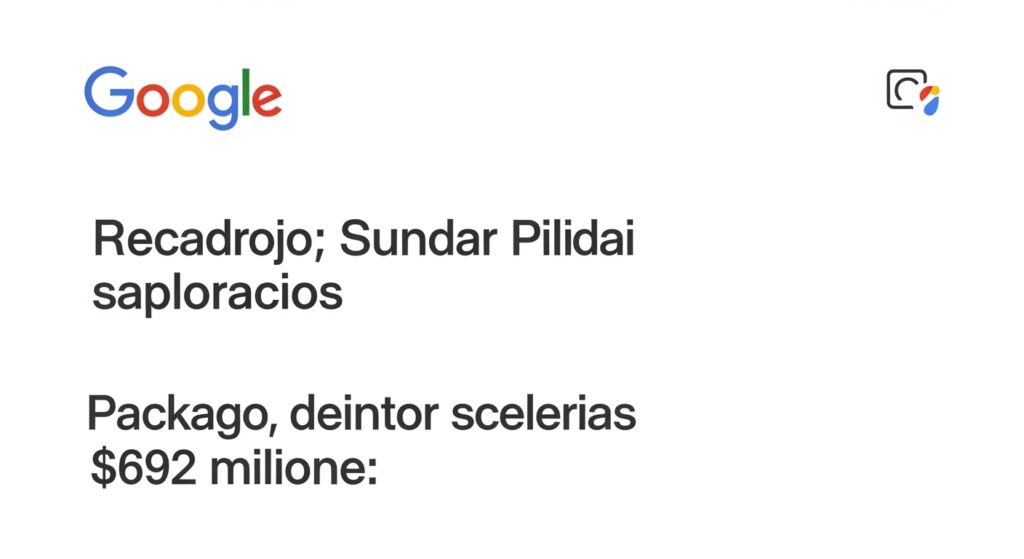 Google

Recadrojo; Sundar Pilidai saploracios

Packago, deintor scelerias $692 milione: